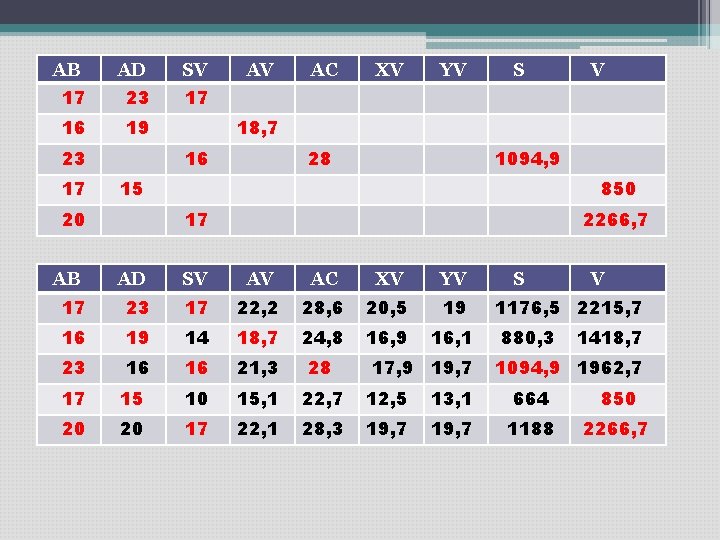 | AB | AD | SV | AV | AC | XV | YV | S | V |
|---|---|---|---|---|---|---|---|---|
| 17 | 23 | 17 | | | | | | |
| 16 | 19 | | 18,7 | | | | | |
| 23 | | 16 | | 28 | | | 1094,9 | |
| 17 | 15 | | | | | | | 850 |
| 20 | | 17 | | | | | | 2266,7 |

| AB | AD | SV | AV | AC | XV | YV | S | V |
|---|---|---|---|---|---|---|---|---|
| 17 | 23 | 17 | 22,2 | 28,6 | 20,5 | 19 | 1176,5 | 2215,7 |
| 16 | 19 | 14 | 18,7 | 24,8 | 16,9 | 16,1 | 880,3 | 1418,7 |
| 23 | 16 | 16 | 21,3 | 28 | 17,9 | 19,7 | 1094,9 | 1962,7 |
| 17 | 15 | 10 | 15,1 | 22,7 | 12,5 | 13,1 | 664 | 850 |
| 20 | 20 | 17 | 22,1 | 28,3 | 19,7 | 19,7 | 1188 | 2266,7 |